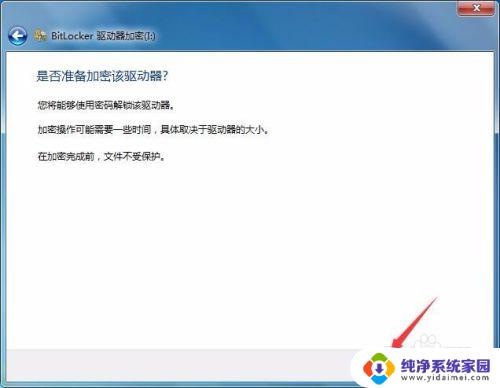 BitLocker 驱动器加密(I:)

是否准备加密该驱动器?

您将能够使用密码解锁该驱动器。

加密操作可能需要一些时间，具体取决于驱动器的大小。

在加密完成前，文件不受保护。

纯净系统家园
www.yidaimei.com